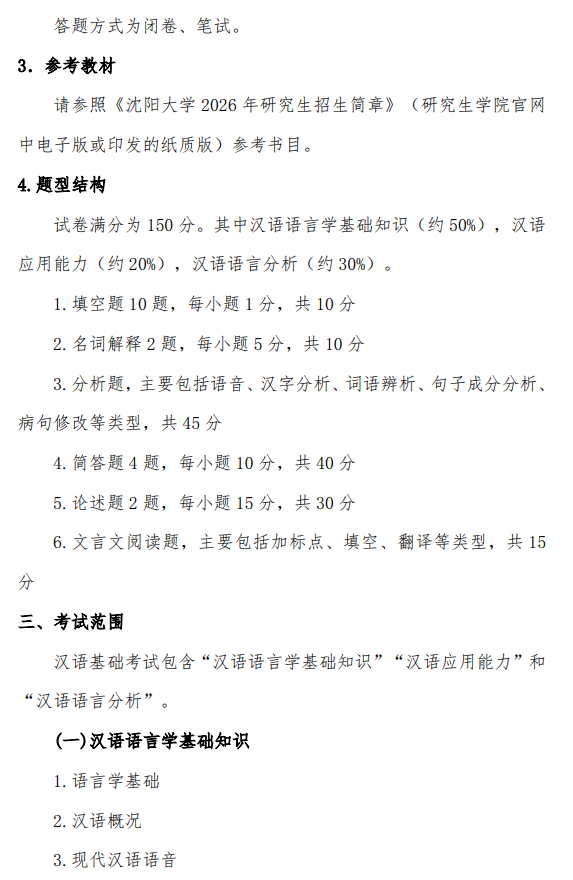 答题方式为闭卷、笔试。

3. 参考教材

请参照《沈阳大学 2026 年研究生招生简章》（研究生学院官网中电子版或印发的纸质版）参考书目。

4.题型结构

试卷满分为 150 分。其中汉语语言学基础知识（约 50%），汉语应用能力（约 20%），汉语语言分析（约 30%）。

1. 填空题 10 题，每小题 1 分，共 10 分

2. 名词解释 2 题，每小题 5 分，共 10 分

3. 分析题，主要包括语音、汉字分析、词语辨析、句子成分分析、病句修改等类型，共 45 分

4. 简答题 4 题，每小题 10 分，共 40 分

5. 论述题 2 题，每小题 15 分，共 30 分

6. 文言文阅读题，主要包括加标点、填空、翻译等类型，共 15 分

三、考试范围

汉语基础考试包含“汉语语言学基础知识”“汉语应用能力”和“汉语语言分析”。

(一)汉语语言学基础知识

1. 语言学基础

2. 汉语概况

3. 现代汉语语音